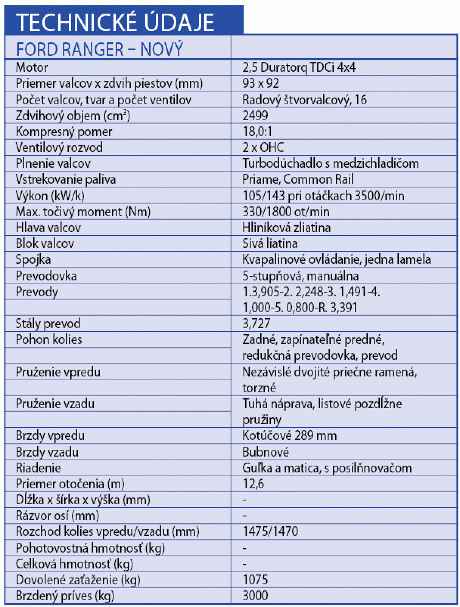 TECHNICKÉ ÚDAJE

| FORD RANGER – NOVÝ | |
|---|---|
| Motor | 2,5 Duratorq TDCi 4x4 |
| Priemer valcov x zdvih piestov (mm) | 93 x 92 |
| Počet valcov, tvar a počet ventilov | Radový štvorvalcový, 16 |
| Zdvihový objem ($cm^3$) | 2499 |
| Kompresný pomer | 18,0:1 |
| Ventilový rozvod | 2 x OHC |
| Plnenie valcov | Turbodúchadlo s medzichladičom |
| Vstrekovanie paliva | Priame, Common Rail |
| Výkon (kW/k) | 105/143 pri otáčkach 3500/min |
| Max. točivý moment (Nm) | 330/1800 ot/min |
| Hlava valcov | Hliníková zliatina |
| Blok valcov | Sivá liatina |
| Spojka | Kvapalinové ovládanie, jedna lamela |
| Prevodovka | 5-stupňová, manuálna |
| Prevody | 1.3,905-2. 2,248-3. 1,491-4. 1,000-5. 0,800-R. 3,391 |
| Stály prevod | 3,727 |
| Pohon kolies | Zadné, zapínateľné predné, redukčná prevodovka, prevod |
| Pruženie vpredu | Nezávislé dvojité priečne ramená, torzné |
| Pruženie vzadu | Tuhá náprava, listové pozdĺžne pružiny |
| Brzdy vpredu | Kotúčové 289 mm |
| Brzdy vzadu | Bubnové |
| Riadenie | Guľka a matica, s posilňovačom |
| Priemer otočenia (m) | 12,6 |
| Dĺžka x šírka x výška (mm) | - |
| Rázvor osí (mm) | - |
| Rozchod kolies vpredu/vzadu (mm) | 1475/1470 |
| Pohotovostná hmotnosť (kg) | - |
| Celková hmotnosť (kg) | - |
| Dovolené zaťaženie (kg) | 1075 |
| Brzdený príves (kg) | 3000 |